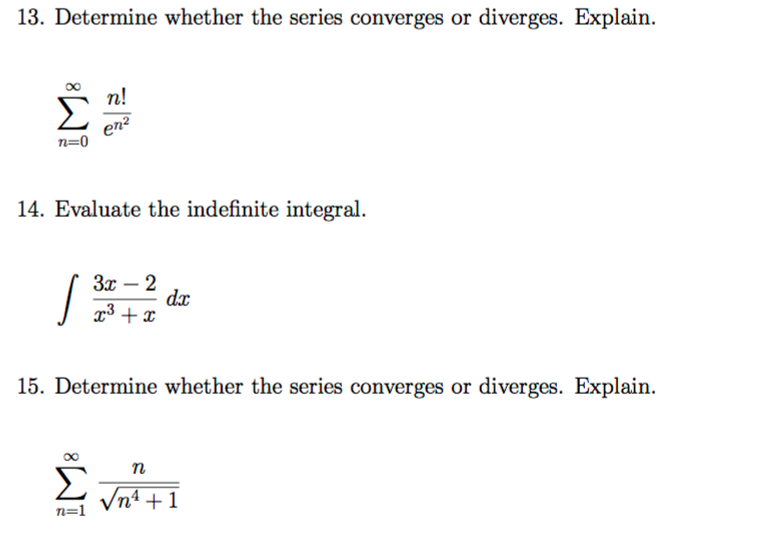 13. Determine whether the series converges or diverges. Explain.

$\sum_{n=0}^{\infty} \frac{n!}{e^{n^2}}$

14. Evaluate the indefinite integral.

$\int \frac{3x-2}{x^3+x}\,dx$

15. Determine whether the series converges or diverges. Explain.

$\sum_{n=1}^{\infty} \frac{n}{\sqrt{n^4+1}}$